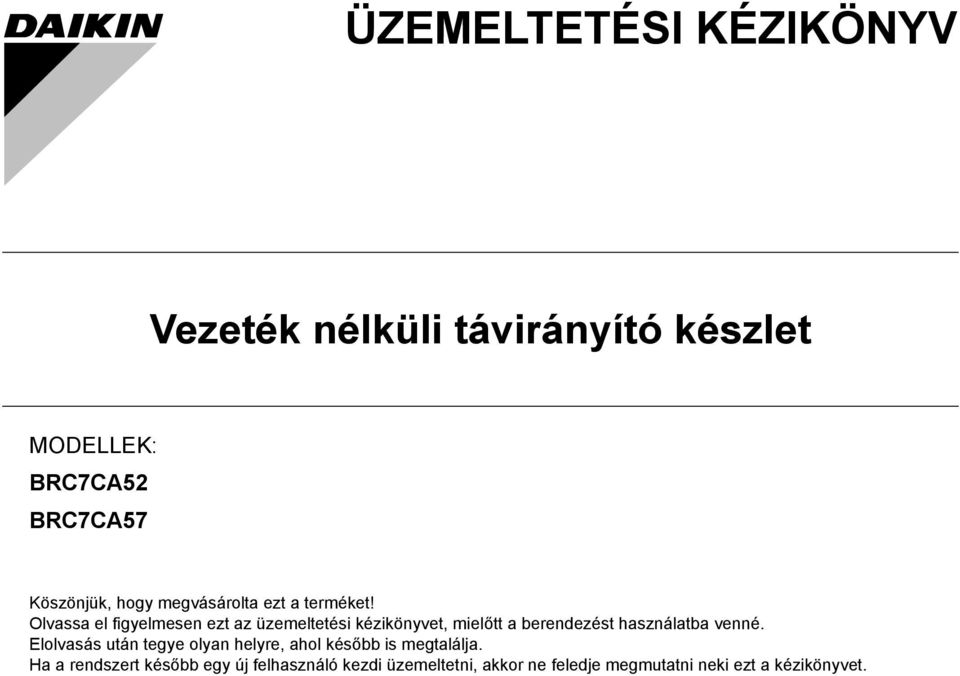 DAIKIN

ÜZEMELTETÉSI KÉZIKÖNYV

Vezeték nélküli távirányító készlet

MODELLEK:

BRC7CA52

BRC7CA57

Köszönjük, hogy megvásárolta ezt a terméket!
Olvassa el figyelmesen ezt az üzemeltetési kézikönyvet, mielőtt a berendezést használatba venné.
Elolvasás után tegye olyan helyre, ahol később is megtalálja.
Ha a rendszert később egy új felhasználó kezdi üzemeltetni, akkor ne feledje megmutatni neki ezt a kézikönyvet.